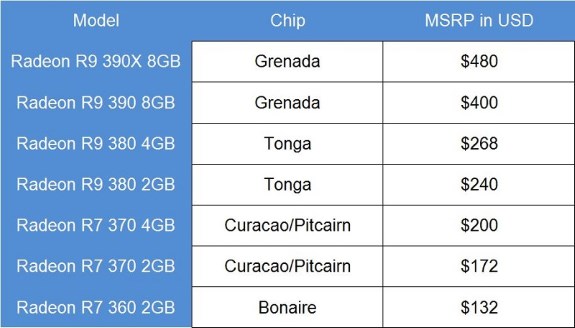 | Model | Chip | MSRP in USD |
|---|---|---|
| Radeon R9 390X 8GB | Grenada | \$480 |
| Radeon R9 390 8GB | Grenada | \$400 |
| Radeon R9 380 4GB | Tonga | \$268 |
| Radeon R9 380 2GB | Tonga | \$240 |
| Radeon R7 370 4GB | Curacao/Pitcairn | \$200 |
| Radeon R7 370 2GB | Curacao/Pitcairn | \$172 |
| Radeon R7 360 2GB | Bonaire | \$132 |